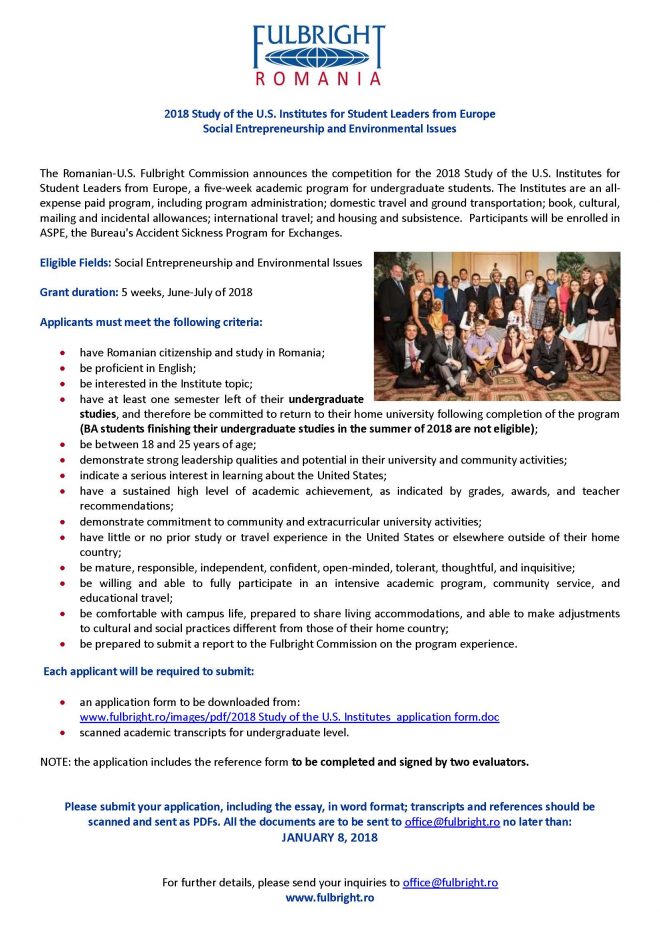 FULBRIGHT
ROMANIA

2018 Study of the U.S. Institutes for Student Leaders from Europe
Social Entrepreneurship and Environmental Issues

The Romanian-U.S. Fulbright Commission announces the competition for the 2018 Study of the U.S. Institutes for Student Leaders from Europe, a five-week academic program for undergraduate students. The Institutes are an all-expense paid program, including program administration; domestic travel and ground transportation; book, cultural, mailing and incidental allowances; international travel; and housing and subsistence. Participants will be enrolled in ASPE, the Bureau's Accident Sickness Program for Exchanges.

Eligible Fields: Social Entrepreneurship and Environmental Issues

Grant duration: 5 weeks, June-July of 2018

Applicants must meet the following criteria:

- have Romanian citizenship and study in Romania;
- be proficient in English;
- be interested in the Institute topic;
- have at least one semester left of their undergraduate studies, and therefore be committed to return to their home university following completion of the program (BA students finishing their undergraduate studies in the summer of 2018 are not eligible);
- be between 18 and 25 years of age;
- demonstrate strong leadership qualities and potential in their university and community activities;
- indicate a serious interest in learning about the United States;
- have a sustained high level of academic achievement, as indicated by grades, awards, and teacher recommendations;
- demonstrate commitment to community and extracurricular university activities;
- have little or no prior study or travel experience in the United States or elsewhere outside of their home country;
- be mature, responsible, independent, confident, open-minded, tolerant, thoughtful, and inquisitive;
- be willing and able to fully participate in an intensive academic program, community service, and educational travel;
- be comfortable with campus life, prepared to share living accommodations, and able to make adjustments to cultural and social practices different from those of their home country;
- be prepared to submit a report to the Fulbright Commission on the program experience.

Each applicant will be required to submit:

- an application form to be downloaded from: www.fulbright.ro/images/pdf/2018 Study of the U.S. Institutes_application form.doc
- scanned academic transcripts for undergraduate level.

NOTE: the application includes the reference form to be completed and signed by two evaluators.

Please submit your application, including the essay, in word format; transcripts and references should be scanned and sent as PDFs. All the documents are to be sent to office@fulbright.ro no later than:
JANUARY 8, 2018

For further details, please send your inquiries to office@fulbright.ro
www.fulbright.ro